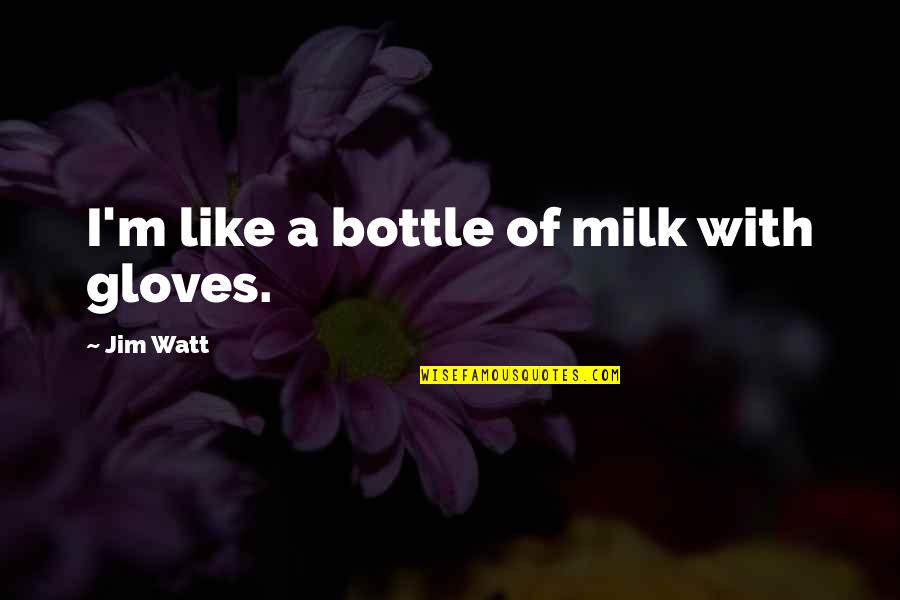 I'm like a bottle of milk with gloves.

~ Jim Watt

WISEFAMOUSQUOTES.COM